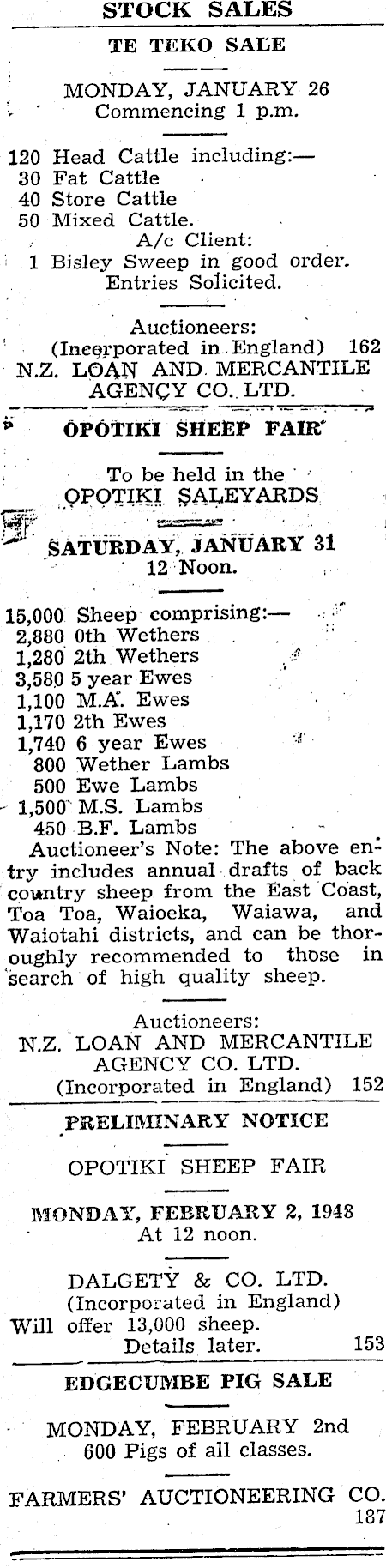 STOCK SALES

TE TEKO SALE

MONDAY, JANUARY 26
Commencing 1 p.m.

120 Head Cattle including:—
30 Fat Cattle
40 Store Cattle
50 Mixed Cattle.
A/c Client:
1 Bisley Sweep in good order.
Entries Solicited.

Auctioneers:
(Incorporated in England) 162
N.Z. LOAN AND MERCANTILE AGENCY CO. LTD.

OPOTIKI SHEEP FAIR

To be held in the
OPOTIKI SALEYARDS

SATURDAY, JANUARY 31
12 Noon.

15,000 Sheep comprising:—
2,880 0th Wethers
1,280 2th Wethers
3,580 5 year Ewes
1,100 M.A. Ewes
1,170 2th Ewes
1,740 6 year Ewes
800 Wether Lambs
500 Ewe Lambs
1,500 M.S. Lambs
450 B.F. Lambs
Auctioneer's Note: The above entry includes annual drafts of back country sheep from the East Coast, Toa Toa, Waioeka, Waiawa, and Waiotahi districts, and can be thoroughly recommended to those in search of high quality sheep.

Auctioneers:
N.Z. LOAN AND MERCANTILE AGENCY CO. LTD.
(Incorporated in England) 152

PRELIMINARY NOTICE

OPOTIKI SHEEP FAIR

MONDAY, FEBRUARY 2, 1948
At 12 noon.

DALGETY & CO. LTD.
(Incorporated in England)
Will offer 13,000 sheep.
Details later. 153

EDGECUMBE PIG SALE

MONDAY, FEBRUARY 2nd
600 Pigs of all classes.

FARMERS' AUCTIONEERING CO.
187